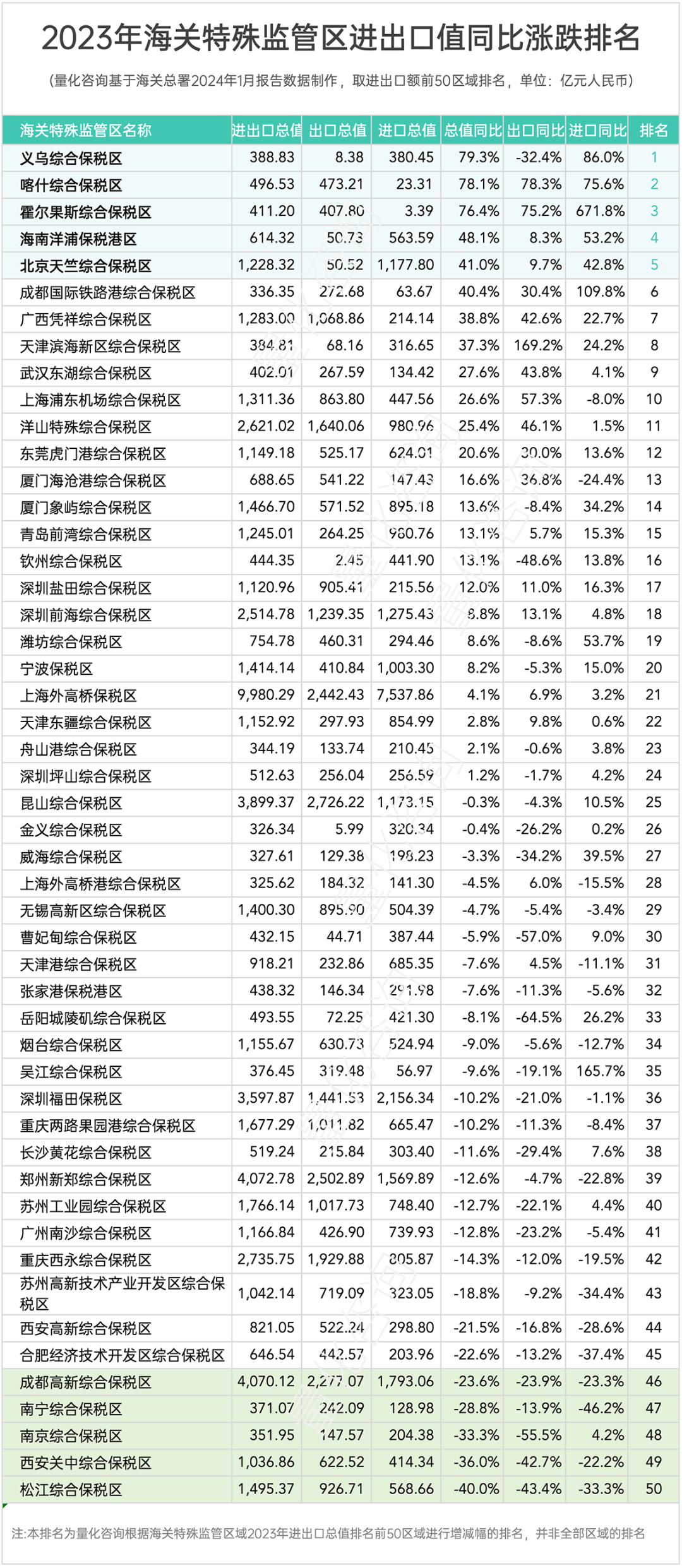 2023年海关特殊监管区进出口值同比涨跌排名

（量化咨询基于海关总署2024年1月报告数据制作，取进出口额前50区域排名，单位：亿元人民币）

| 海关特殊监管区名称 | 进出口总值 | 出口总值 | 进口总值 | 总值同比 | 出口同比 | 进口同比 | 排名 |
|---|---|---|---|---|---|---|---|
| 义乌综合保税区 | 388.83 | 8.38 | 380.45 | 79.3% | -32.4% | 86.0% | 1 |
| 喀什综合保税区 | 496.53 | 473.21 | 23.31 | 78.1% | 78.3% | 75.6% | 2 |
| 霍尔果斯综合保税区 | 411.20 | 407.80 | 3.39 | 76.4% | 75.2% | 671.8% | 3 |
| 海南洋浦保税港区 | 614.32 | 50.73 | 563.59 | 48.1% | 8.3% | 53.2% | 4 |
| 北京天竺综合保税区 | 1,228.32 | 50.52 | 1,177.80 | 41.0% | 9.7% | 42.8% | 5 |
| 成都国际铁路港综合保税区 | 336.35 | 272.68 | 63.67 | 40.4% | 30.4% | 109.8% | 6 |
| 广西凭祥综合保税区 | 1,283.00 | 1,068.86 | 214.14 | 38.8% | 42.6% | 22.7% | 7 |
| 天津滨海新区综合保税区 | 384.81 | 68.16 | 316.65 | 37.3% | 169.2% | 24.2% | 8 |
| 武汉东湖综合保税区 | 402.01 | 267.59 | 134.42 | 27.6% | 43.8% | 4.1% | 9 |
| 上海浦东机场综合保税区 | 1,311.36 | 863.80 | 447.56 | 26.6% | 57.3% | -8.0% | 10 |
| 洋山特殊综合保税区 | 2,621.02 | 1,640.06 | 980.96 | 25.4% | 46.1% | 1.5% | 11 |
| 东莞虎门港综合保税区 | 1,149.18 | 525.17 | 624.01 | 20.6% | 30.0% | 13.6% | 12 |
| 厦门海沧港综合保税区 | 688.65 | 541.22 | 147.43 | 16.6% | 36.8% | -24.4% | 13 |
| 厦门象屿综合保税区 | 1,466.70 | 571.52 | 895.18 | 13.6% | -8.4% | 34.2% | 14 |
| 青岛前湾综合保税区 | 1,245.01 | 264.25 | 980.76 | 13.1% | 5.7% | 15.3% | 15 |
| 钦州综合保税区 | 444.35 | 2.45 | 441.90 | 13.1% | -48.6% | 13.8% | 16 |
| 深圳盐田综合保税区 | 1,120.96 | 905.41 | 215.56 | 12.0% | 11.0% | 16.3% | 17 |
| 深圳前海综合保税区 | 2,514.78 | 1,239.35 | 1,275.43 | 8.8% | 13.1% | 4.8% | 18 |
| 潍坊综合保税区 | 754.78 | 460.31 | 294.46 | 8.6% | -8.6% | 53.7% | 19 |
| 宁波保税区 | 1,414.14 | 410.84 | 1,003.30 | 8.2% | -5.3% | 15.0% | 20 |
| 上海外高桥保税区 | 9,980.29 | 2,442.43 | 7,537.86 | 4.1% | 6.9% | 3.2% | 21 |
| 天津东疆综合保税区 | 1,152.92 | 297.93 | 854.99 | 2.8% | 9.8% | 0.6% | 22 |
| 舟山港综合保税区 | 344.19 | 133.74 | 210.45 | 2.1% | -0.6% | 3.8% | 23 |
| 深圳坪山综合保税区 | 512.63 | 256.04 | 256.59 | 1.2% | -1.7% | 4.2% | 24 |
| 昆山综合保税区 | 3,899.37 | 2,726.22 | 1,173.15 | -0.3% | -4.3% | 10.5% | 25 |
| 金义综合保税区 | 326.34 | 5.99 | 320.34 | -0.4% | -26.2% | 0.2% | 26 |
| 威海综合保税区 | 327.61 | 129.38 | 198.23 | -3.3% | -34.2% | 39.5% | 27 |
| 上海外高桥港综合保税区 | 325.62 | 184.32 | 141.30 | -4.5% | 6.0% | -15.5% | 28 |
| 无锡高新区综合保税区 | 1,400.30 | 895.90 | 504.39 | -4.7% | -5.4% | -3.4% | 29 |
| 曹妃甸综合保税区 | 432.15 | 44.71 | 387.44 | -5.9% | -57.0% | 9.0% | 30 |
| 天津港综合保税区 | 918.21 | 232.86 | 685.35 | -7.6% | 4.5% | -11.1% | 31 |
| 张家港保税港区 | 438.32 | 146.34 | 291.98 | -7.6% | -11.3% | -5.6% | 32 |
| 岳阳城陵矶综合保税区 | 493.55 | 72.25 | 421.30 | -8.1% | -64.5% | 26.2% | 33 |
| 烟台综合保税区 | 1,155.67 | 630.73 | 524.94 | -9.0% | -5.6% | -12.7% | 34 |
| 吴江综合保税区 | 376.45 | 319.48 | 56.97 | -9.6% | -19.1% | 165.7% | 35 |
| 深圳福田保税区 | 3,597.87 | 1,441.53 | 2,156.34 | -10.2% | -21.0% | -1.1% | 36 |
| 重庆两路果园港综合保税区 | 1,677.29 | 1,011.82 | 665.47 | -10.2% | -11.3% | -8.4% | 37 |
| 长沙黄花综合保税区 | 519.24 | 215.84 | 303.40 | -11.6% | -29.4% | 7.6% | 38 |
| 郑州新郑综合保税区 | 4,072.78 | 2,502.89 | 1,569.89 | -12.6% | -4.7% | -22.8% | 39 |
| 苏州工业园综合保税区 | 1,766.14 | 1,017.73 | 748.40 | -12.7% | -22.1% | 4.4% | 40 |
| 广州南沙综合保税区 | 1,166.84 | 426.90 | 739.93 | -12.8% | -23.2% | -5.4% | 41 |
| 重庆西永综合保税区 | 2,735.75 | 1,929.88 | 805.87 | -14.3% | -12.0% | -19.5% | 42 |
| 苏州高新技术产业开发区综合保税区 | 1,042.14 | 719.09 | 323.05 | -18.8% | -9.2% | -34.4% | 43 |
| 西安高新综合保税区 | 821.05 | 522.24 | 298.80 | -21.5% | -16.8% | -28.6% | 44 |
| 合肥经济技术开发区综合保税区 | 646.54 | 442.57 | 203.96 | -22.6% | -13.2% | -37.4% | 45 |
| 成都高新综合保税区 | 4,070.12 | 2,277.07 | 1,793.06 | -23.6% | -23.9% | -23.3% | 46 |
| 南宁综合保税区 | 371.07 | 242.09 | 128.98 | -28.8% | -13.9% | -46.2% | 47 |
| 南京综合保税区 | 351.95 | 147.57 | 204.38 | -33.3% | -55.5% | 4.2% | 48 |
| 西安关中综合保税区 | 1,036.86 | 622.52 | 414.34 | -36.0% | -42.7% | -22.2% | 49 |
| 松江综合保税区 | 1,495.37 | 926.71 | 568.66 | -40.0% | -43.4% | -33.3% | 50 |

注:本排名为量化咨询根据海关特殊监管区域2023年进出口总值排名前50区域进行增减幅的排名，并非全部区域的排名